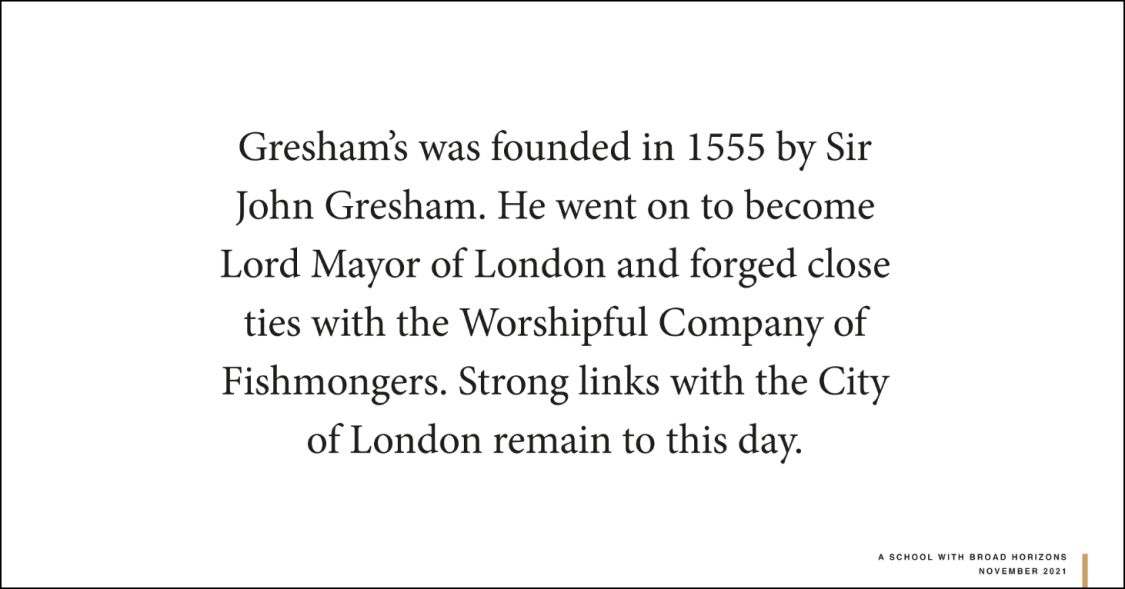 Gresham's was founded in 1555 by Sir John Gresham. He went on to become Lord Mayor of London and forged close ties with the Worshipful Company of Fishmongers. Strong links with the City of London remain to this day.

A SCHOOL WITH BROAD HORIZONS
NOVEMBER 2021